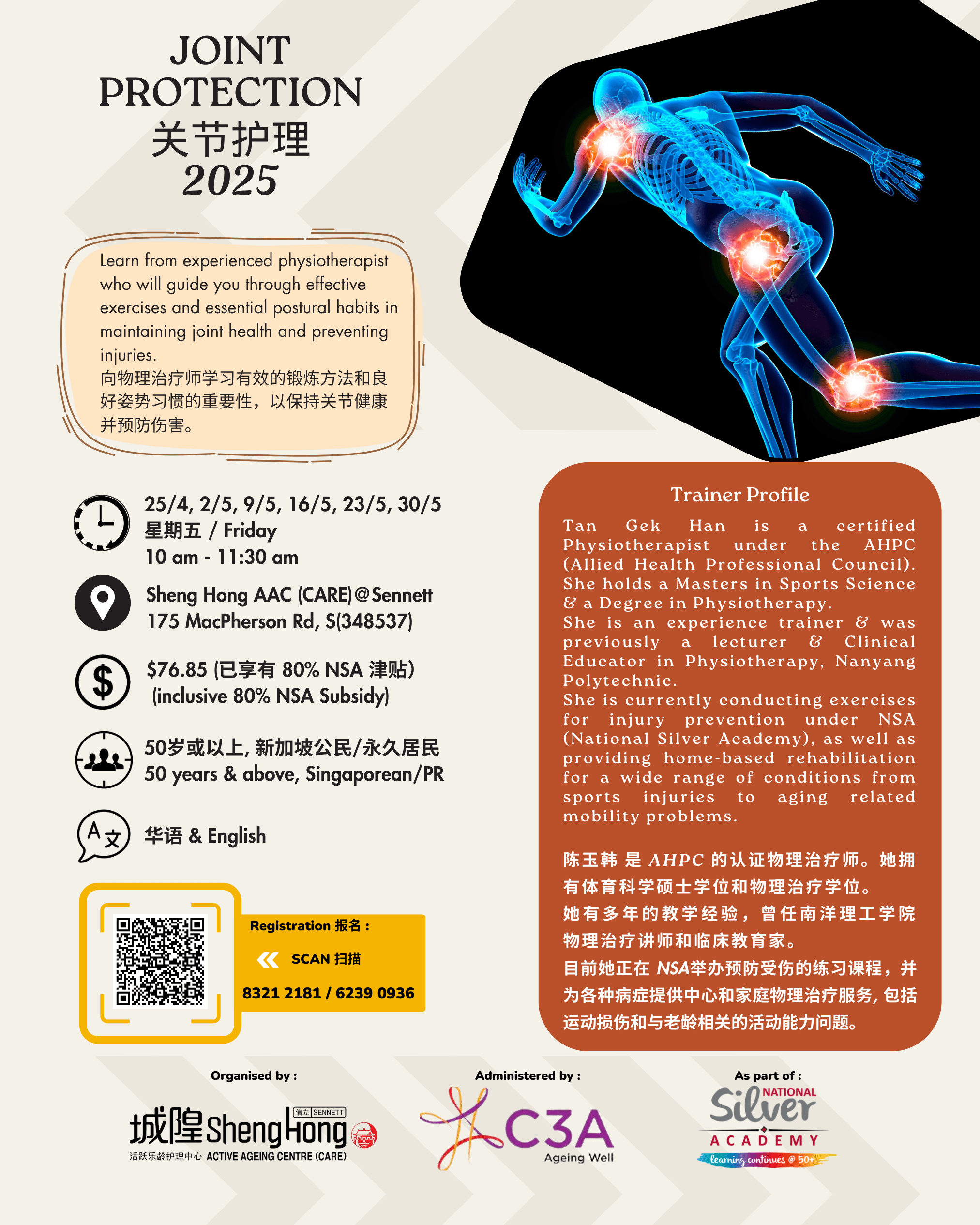 JOINT PROTECTION
关节护理
2025

Learn from experienced physiotherapist who will guide you through effective exercises and essential postural habits in maintaining joint health and preventing injuries.
向物理治疗师学习有效的锻炼方法和良好姿势习惯的重要性，以保持关节健康并预防伤害。

25/4, 2/5, 9/5, 16/5, 23/5, 30/5
星期五 / Friday
10 am - 11:30 am

Sheng Hong AAC (CARE)@Sennett
175 MacPherson Rd, S(348537)

$76.85 (已享有 80% NSA 津贴)
(inclusive 80% NSA Subsidy)

50岁或以上, 新加坡公民/永久居民
50 years & above, Singaporean/PR

华语 & English

Registration 报名 :
SCAN 扫描
8321 2181 / 6239 0936

Trainer Profile
Tan Gek Han is a certified Physiotherapist under the AHPC (Allied Health Professional Council). She holds a Masters in Sports Science & a Degree in Physiotherapy.
She is an experience trainer & was previously a lecturer & Clinical Educator in Physiotherapy, Nanyang Polytechnic.
She is currently conducting exercises for injury prevention under NSA (National Silver Academy), as well as providing home-based rehabilitation for a wide range of conditions from sports injuries to aging related mobility problems.

陈玉韩 是 AHPC 的认证物理治疗师。她拥有体育科学硕士学位和物理治疗学位。
她有多年的教学经验，曾任南洋理工学院物理治疗讲师和临床教育家。
目前她正在 NSA举办预防受伤的练习课程，并为各种病症提供中心和家庭物理治疗服务, 包括运动损伤和与老龄相关的活动能力问题。

Organised by :
城隍 Sheng Hong 信立 SENNETT
活跃乐龄护理中心 ACTIVE AGEING CENTRE (CARE)

Administered by :
C3A Ageing Well

As part of :
NATIONAL Silver ACADEMY
learning continues @ 50+